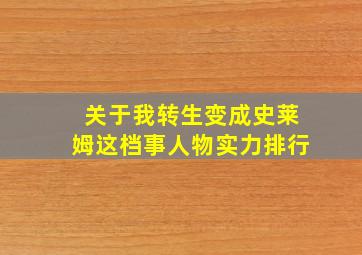 关于我转生变成史莱姆这档事人物实力排行